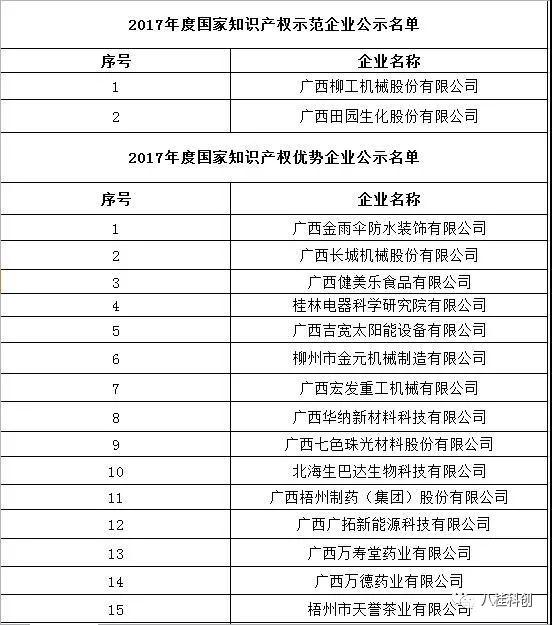 2017年度国家知识产权示范企业公示名单

| 序号 | 企业名称 |
|---|---|
| 1 | 广西柳工机械股份有限公司 |
| 2 | 广西田园生化股份有限公司 |

2017年度国家知识产权优势企业公示名单

| 序号 | 企业名称 |
|---|---|
| 1 | 广西金雨伞防水装饰有限公司 |
| 2 | 广西长城机械股份有限公司 |
| 3 | 广西健美乐食品有限公司 |
| 4 | 桂林电器科学研究院有限公司 |
| 5 | 广西吉宽太阳能设备有限公司 |
| 6 | 柳州市金元机械制造有限公司 |
| 7 | 广西宏发重工机械有限公司 |
| 8 | 广西华纳新材料科技有限公司 |
| 9 | 广西七色珠光材料股份有限公司 |
| 10 | 北海生巴达生物科技有限公司 |
| 11 | 广西梧州制药（集团）股份有限公司 |
| 12 | 广西广拓新能源科技有限公司 |
| 13 | 广西万寿堂药业有限公司 |
| 14 | 广西万德药业有限公司 |
| 15 | 梧州市天誉茶业有限公司 |

八桂科创